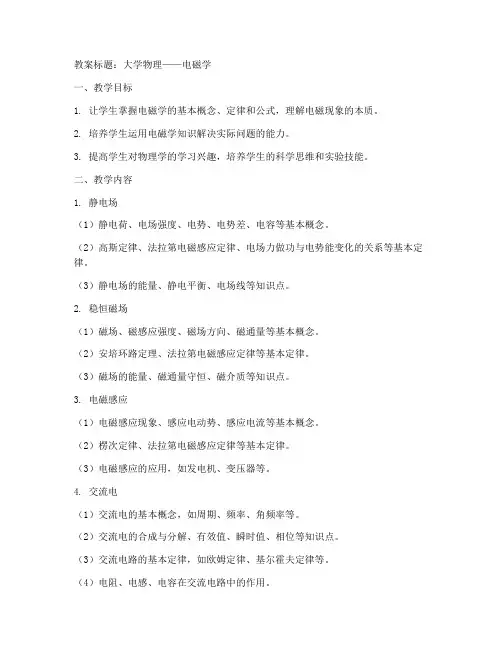 教案标题：大学物理——电磁学

一、教学目标

1. 让学生掌握电磁学的基本概念、定律和公式，理解电磁现象的本质。

2. 培养学生运用电磁学知识解决实际问题的能力。

3. 提高学生对物理学的学习兴趣，培养学生的科学思维和实验技能。

二、教学内容

1. 静电场

（1）静电荷、电场强度、电势、电势差、电容等基本概念。

（2）高斯定律、法拉第电磁感应定律、电场力做功与电势能变化的关系等基本定律。

（3）静电场的能量、静电平衡、电场线等知识点。

2. 稳恒磁场

（1）磁场、磁感应强度、磁场方向、磁通量等基本概念。

（2）安培环路定理、法拉第电磁感应定律等基本定律。

（3）磁场的能量、磁通量守恒、磁介质等知识点。

3. 电磁感应

（1）电磁感应现象、感应电动势、感应电流等基本概念。

（2）楞次定律、法拉第电磁感应定律等基本定律。

（3）电磁感应的应用，如发电机、变压器等。

4. 交流电

（1）交流电的基本概念，如周期、频率、角频率等。

（2）交流电的合成与分解、有效值、瞬时值、相位等知识点。

（3）交流电路的基本定律，如欧姆定律、基尔霍夫定律等。

（4）电阻、电感、电容在交流电路中的作用。